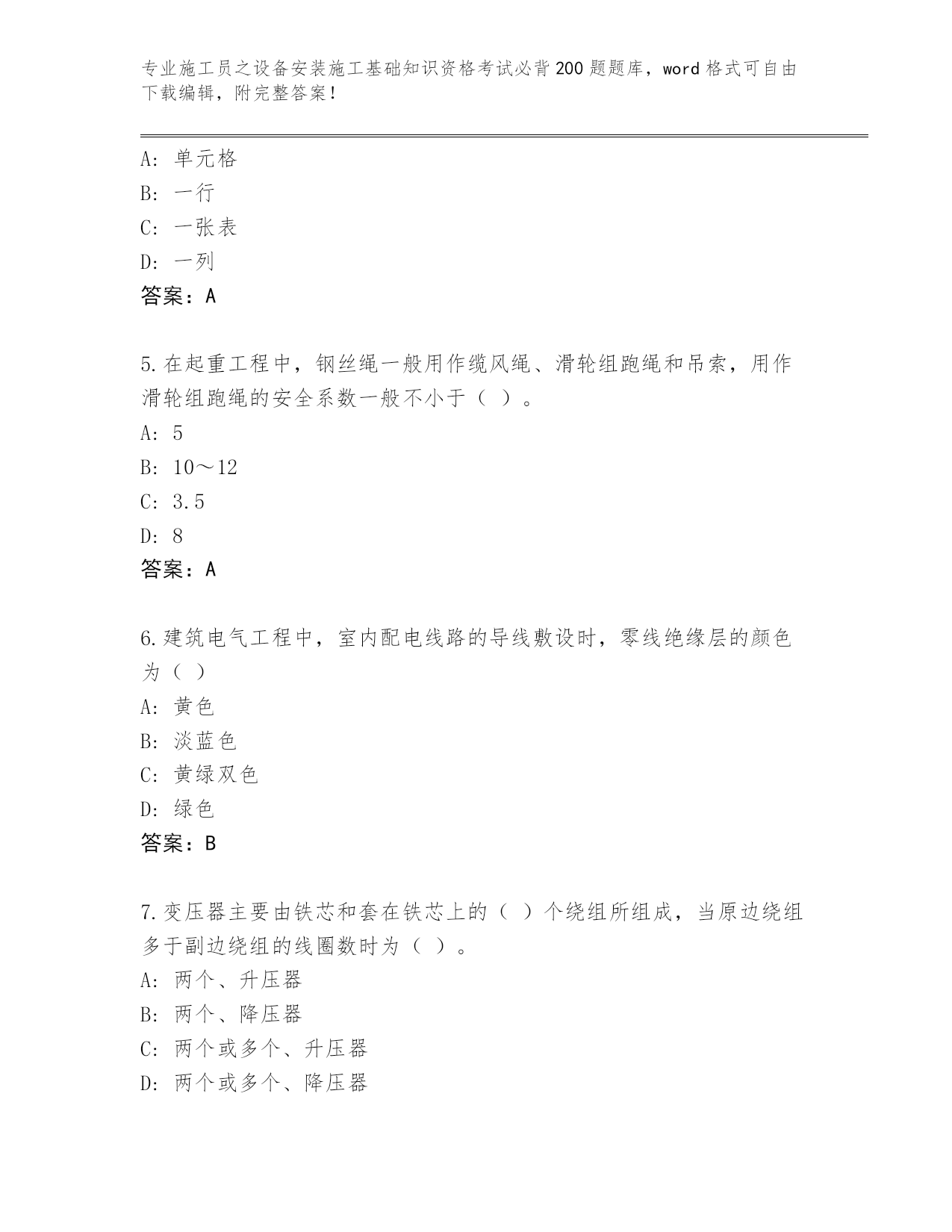 专业施工员之设备安装施工基础知识资格考试必背200题题库，word格式可自由下载编辑，附完整答案！

A：单元格
B：一行
C：一张表
D：一列
答案：A

5.在起重工程中，钢丝绳一般用作缆风绳、滑轮组跑绳和吊索，用作滑轮组跑绳的安全系数一般不小于（ ）。
A：5
B：10～12
C：3.5
D：8
答案：A

6.建筑电气工程中，室内配电线路的导线敷设时，零线绝缘层的颜色为（ ）
A：黄色
B：淡蓝色
C：黄绿双色
D：绿色
答案：B

7.变压器主要由铁芯和套在铁芯上的（ ）个绕组所组成，当原边绕组多于副边绕组的线圈数时为（ ）。
A：两个、升压器
B：两个、降压器
C：两个或多个、升压器
D：两个或多个、降压器